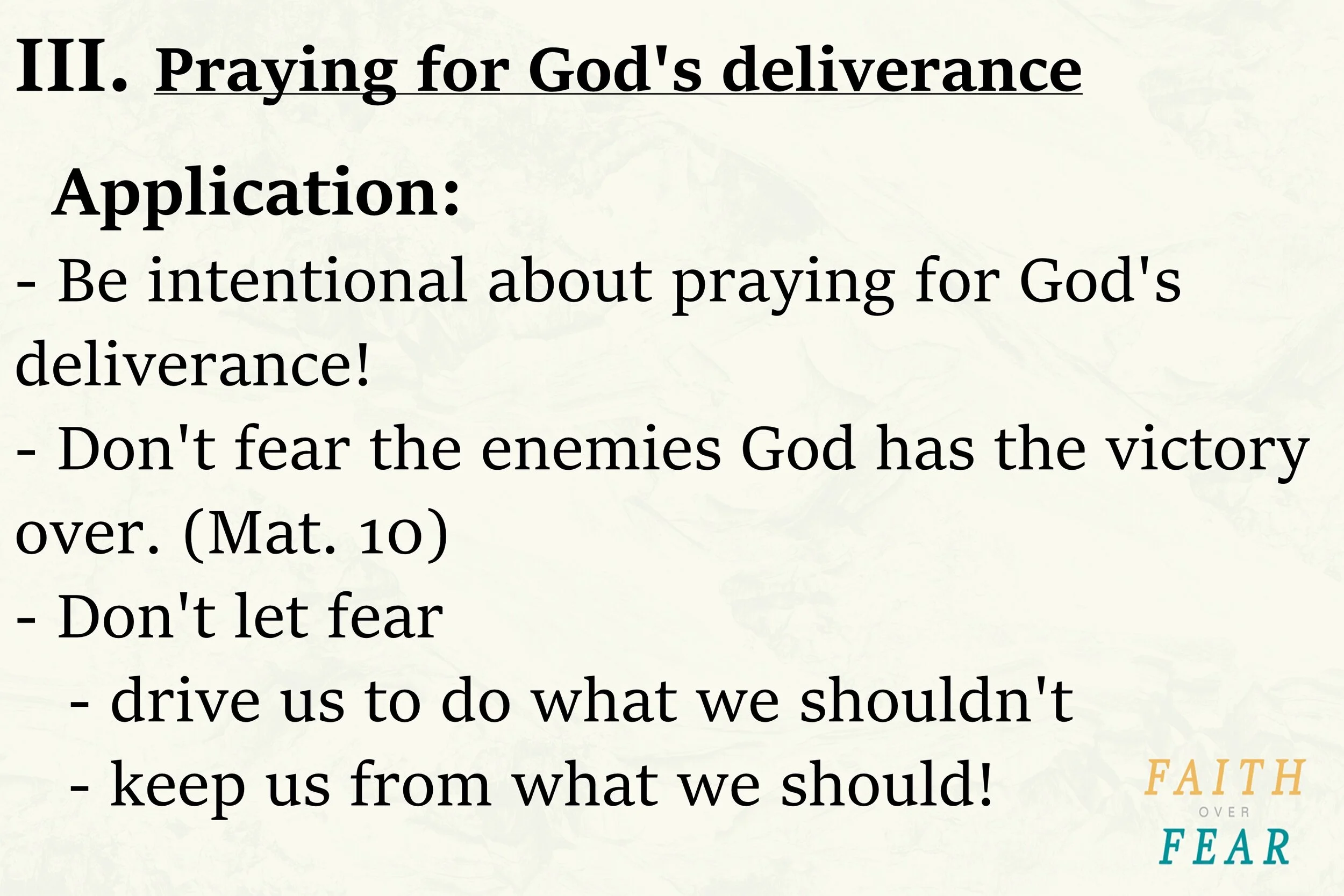 III. Praying for God's deliverance

Application:

- Be intentional about praying for God's deliverance!

- Don't fear the enemies God has the victory over. (Mat. 10)

- Don't let fear

- drive us to do what we shouldn't

- keep us from what we should!

FAITH
OVER
FEAR